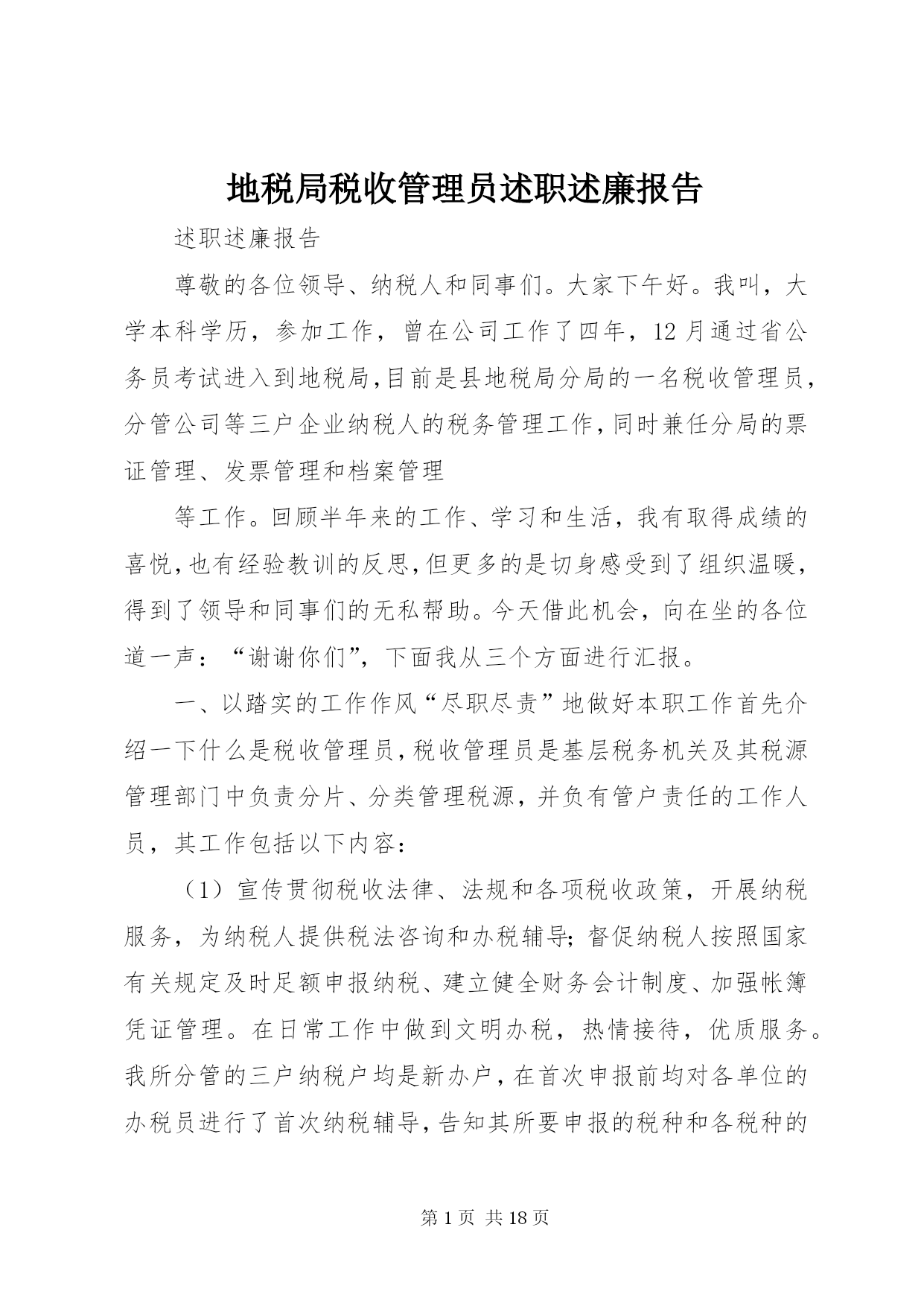 地税局税收管理员述职述廉报告

述职述廉报告

尊敬的各位领导、纳税人和同事们。大家下午好。我叫，大学本科学历，参加工作，曾在公司工作了四年，12月通过省公务员考试进入到地税局,目前是县地税局分局的一名税收管理员,分管公司等三户企业纳税人的税务管理工作,同时兼任分局的票证管理、发票管理和档案管理

等工作。回顾半年来的工作、学习和生活，我有取得成绩的喜悦,也有经验教训的反思,但更多的是切身感受到了组织温暖,得到了领导和同事们的无私帮助。今天借此机会，向在坐的各位道一声：“谢谢你们”，下面我从三个方面进行汇报。

一、以踏实的工作作风“尽职尽责”地做好本职工作首先介绍一下什么是税收管理员,税收管理员是基层税务机关及其税源管理部门中负责分片、分类管理税源，并负有管户责任的工作人员，其工作包括以下内容：

（1）宣传贯彻税收法律、法规和各项税收政策，开展纳税服务，为纳税人提供税法咨询和办税辅导;督促纳税人按照国家有关规定及时足额申报纳税、建立健全财务会计制度、加强帐簿凭证管理。在日常工作中做到文明办税，热情接待，优质服务。我所分管的三户纳税户均是新办户，在首次申报前均对各单位的办税员进行了首次纳税辅导，告知其所要申报的税种和各税种的

第1页 共18页